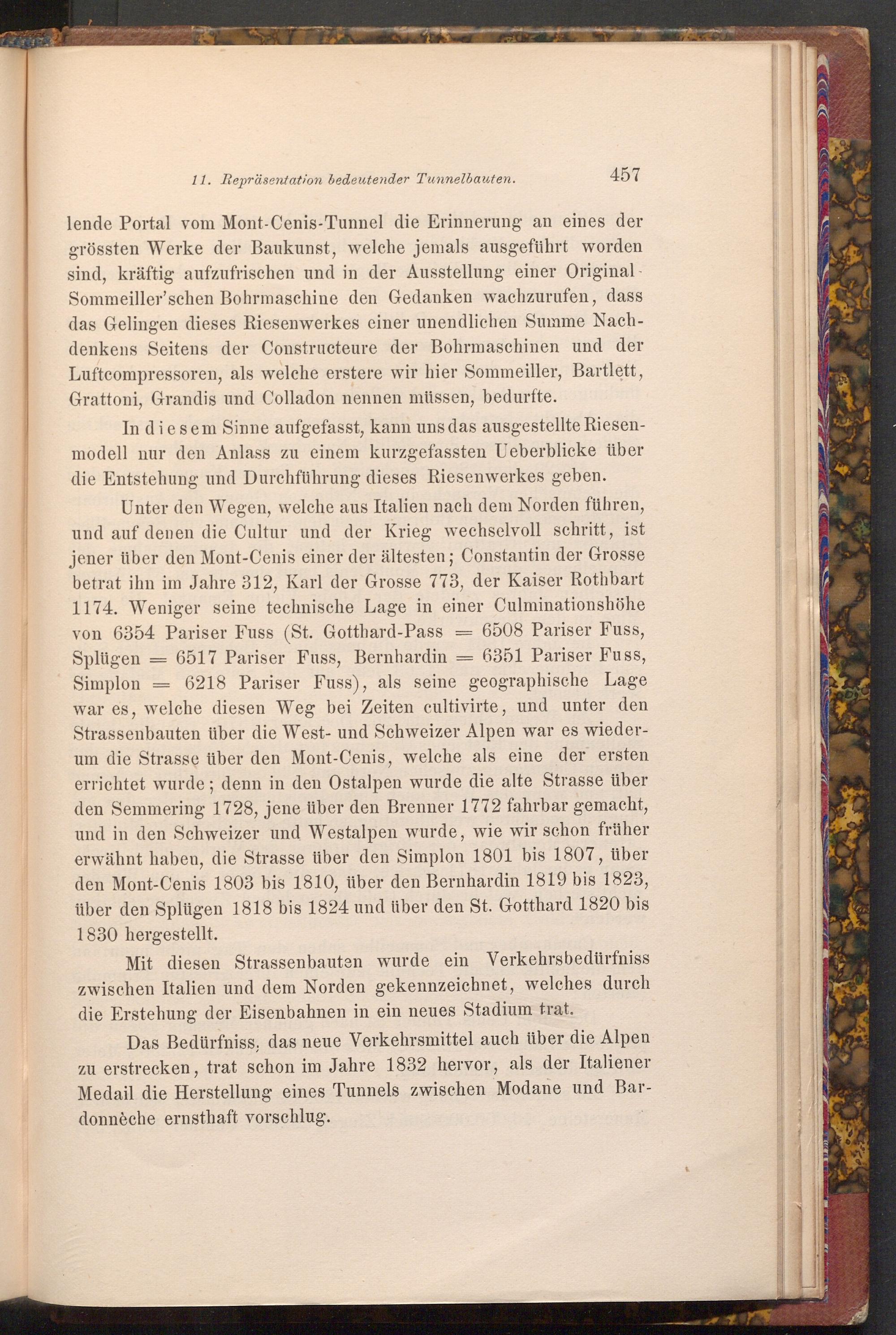 11. Repräsentation bedeutender Tunnelbauten. 457

lende Portal vom Mont-Cenis-Tunnel die Erinnerung an eines der grössten Werke der Baukunst, welche jemals ausgeführt worden sind, kräftig aufzufrischen und in der Ausstellung einer Original-Sommeiller'schen Bohrmaschine den Gedanken wachzurufen, dass das Gelingen dieses Riesenwerkes einer unendlichen Summe Nachdenkens Seitens der Constructeure der Bohrmaschinen und der Luftcompressoren, als welche erstere wir hier Sommeiller, Bartlett, Grattoni, Grandis und Colladon nennen müssen, bedurfte.

In diesem Sinne aufgefasst, kann uns das ausgestellte Riesenmodell nur den Anlass zu einem kurzgefassten Ueberblicke über die Entstehung und Durchführung dieses Riesenwerkes geben.

Unter den Wegen, welche aus Italien nach dem Norden führen, und auf denen die Cultur und der Krieg wechselvoll schritt, ist jener über den Mont-Cenis einer der ältesten; Constantin der Grosse betrat ihn im Jahre 312, Karl der Grosse 773, der Kaiser Rothbart 1174. Weniger seine technische Lage in einer Culminationshöhe von 6354 Pariser Fuss (St. Gotthard-Pass = 6508 Pariser Fuss, Splügen = 6517 Pariser Fuss, Bernhardin = 6351 Pariser Fuss, Simplon = 6218 Pariser Fuss), als seine geographische Lage war es, welche diesen Weg bei Zeiten cultivirte, und unter den Strassenbauten über die West- und Schweizer Alpen war es wiederum die Strasse über den Mont-Cenis, welche als eine der ersten errichtet wurde; denn in den Ostalpen wurde die alte Strasse über den Semmering 1728, jene über den Brenner 1772 fahrbar gemacht, und in den Schweizer und Westalpen wurde, wie wir schon früher erwähnt haben, die Strasse über den Simplon 1801 bis 1807, über den Mont-Cenis 1803 bis 1810, über den Bernhardin 1819 bis 1823, über den Splügen 1818 bis 1824 und über den St. Gotthard 1820 bis 1830 hergestellt.

Mit diesen Strassenbauten wurde ein Verkehrsbedürfniss zwischen Italien und dem Norden gekennzeichnet, welches durch die Erstehung der Eisenbahnen in ein neues Stadium trat.

Das Bedürfniss, das neue Verkehrsmittel auch über die Alpen zu erstrecken, trat schon im Jahre 1832 hervor, als der Italiener Medail die Herstellung eines Tunnels zwischen Modane und Bardonnèche ernsthaft vorschlug.